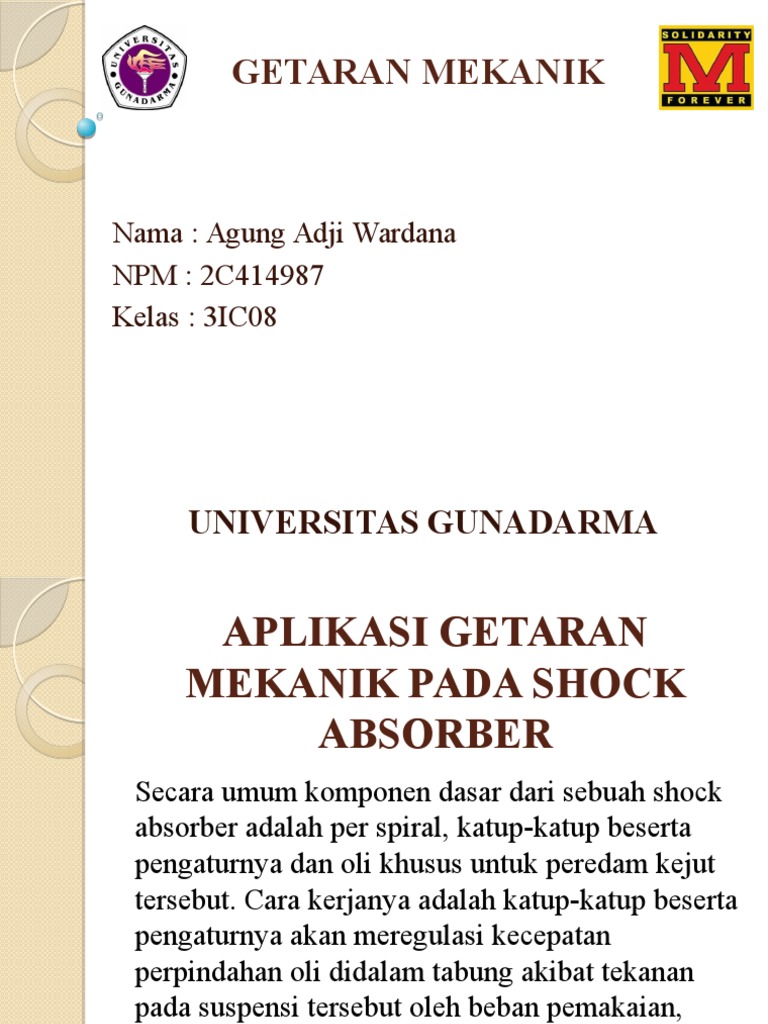 UNIVERSITAS GUNADARMA

GETARAN MEKANIK

SOLIDARITY
M
FOREVER

Nama : Agung Adji Wardana
NPM : 2C414987
Kelas : 3IC08

UNIVERSITAS GUNADARMA

APLIKASI GETARAN MEKANIK PADA SHOCK ABSORBER

Secara umum komponen dasar dari sebuah shock absorber adalah per spiral, katup-katup beserta pengaturnya dan oli khusus untuk peredam kejut tersebut. Cara kerjanya adalah katup-katup beserta pengaturnya akan meregulasi kecepatan perpindahan oli didalam tabung akibat tekanan pada suspensi tersebut oleh beban pemakaian,